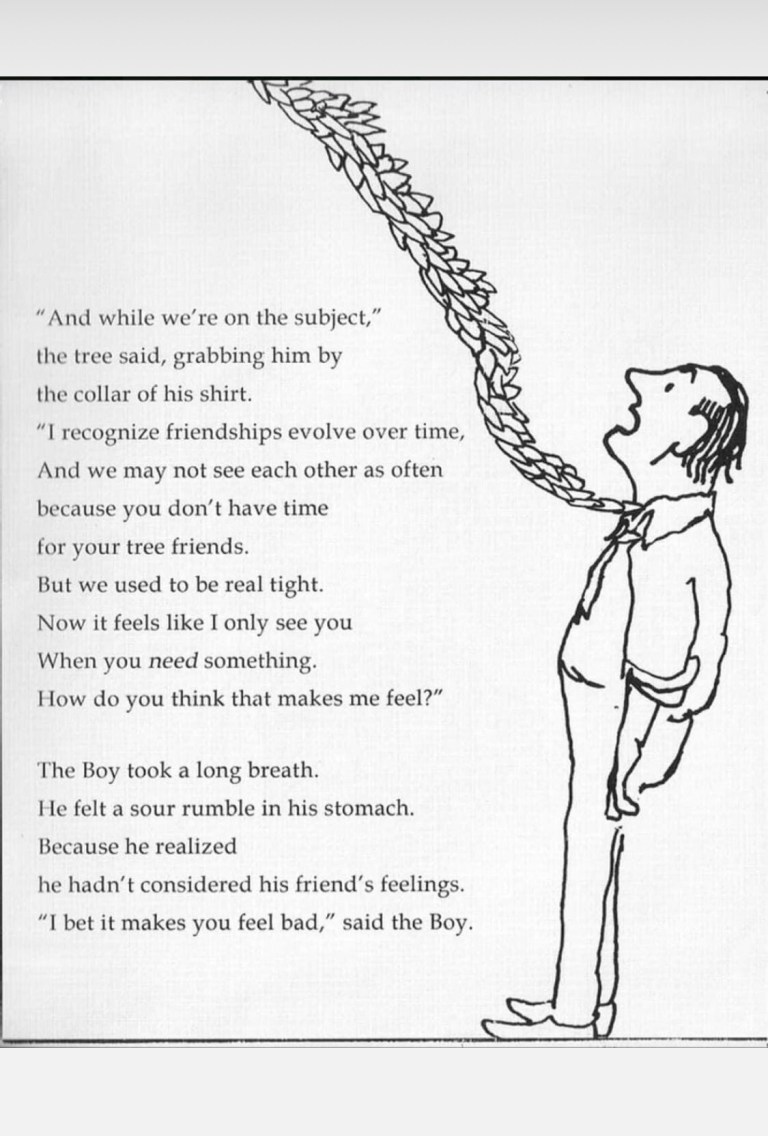 "And while we're on the subject,"
the tree said, grabbing him by
the collar of his shirt.
"I recognize friendships evolve over time,
And we may not see each other as often
because you don't have time
for your tree friends.
But we used to be real tight.
Now it feels like I only see you
When you need something.
How do you think that makes me feel?"

The Boy took a long breath.
He felt a sour rumble in his stomach.
Because he realized
he hadn't considered his friend's feelings.
"I bet it makes you feel bad," said the Boy.